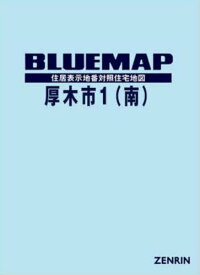 BLUEMAP
住居表示地番対照住宅地図
厚木市1（南）

ZENRIN